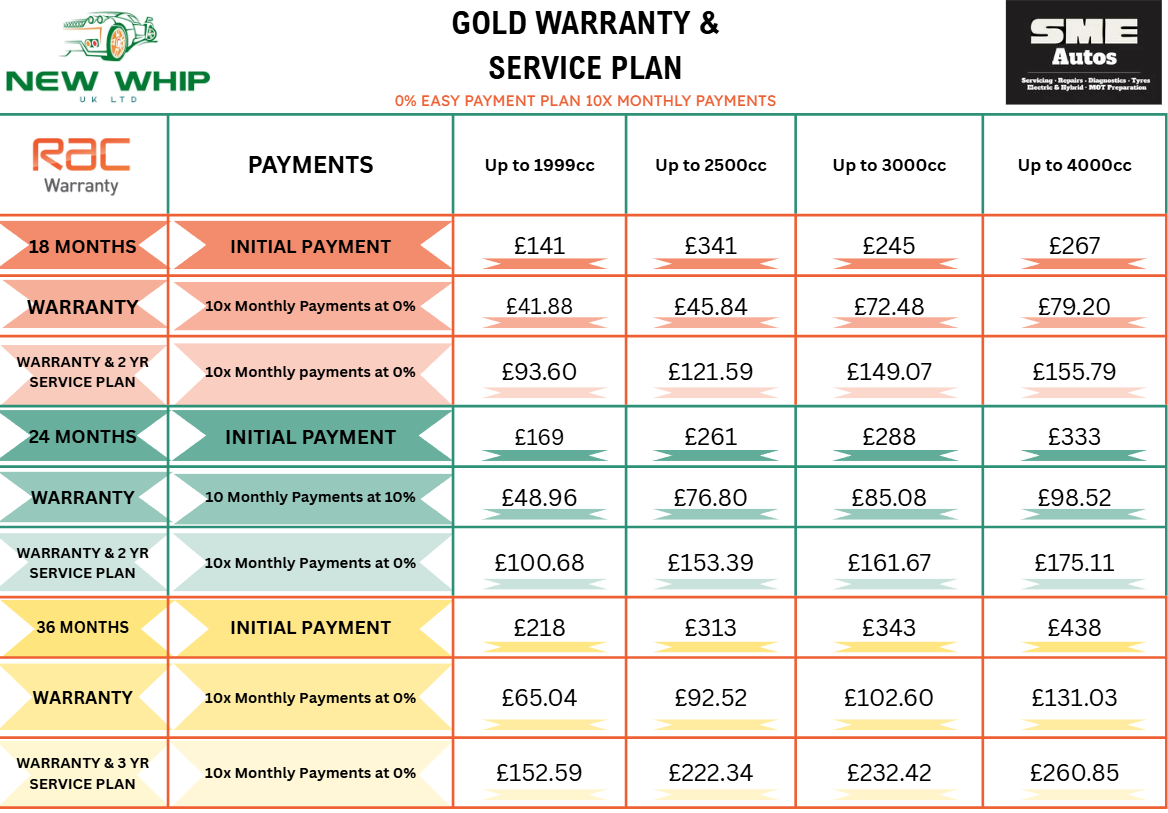 NEW WHIP
UK LTD

GOLD WARRANTY & SERVICE PLAN

0% EASY PAYMENT PLAN 10X MONTHLY PAYMENTS

SME Autos
Servicing · Repairs · Diagnostics · Tyres
Electric & Hybrid · MOT Preparation

| RAC Warranty | PAYMENTS | Up to 1999cc | Up to 2500cc | Up to 3000cc | Up to 4000cc |
|---|---|---|---|---|---|
| 18 MONTHS | INITIAL PAYMENT | £141 | £341 | £245 | £267 |
| WARRANTY | 10x Monthly Payments at 0% | £41.88 | £45.84 | £72.48 | £79.20 |
| WARRANTY & 2 YR SERVICE PLAN | 10x Monthly payments at 0% | £93.60 | £121.59 | £149.07 | £155.79 |
| 24 MONTHS | INITIAL PAYMENT | £169 | £261 | £288 | £333 |
| WARRANTY | 10 Monthly Payments at 10% | £48.96 | £76.80 | £85.08 | £98.52 |
| WARRANTY & 2 YR SERVICE PLAN | 10x Monthly Payments at 0% | £100.68 | £153.39 | £161.67 | £175.11 |
| 36 MONTHS | INITIAL PAYMENT | £218 | £313 | £343 | £438 |
| WARRANTY | 10x Monthly Payments at 0% | £65.04 | £92.52 | £102.60 | £131.03 |
| WARRANTY & 3 YR SERVICE PLAN | 10x Monthly Payments at 0% | £152.59 | £222.34 | £232.42 | £260.85 |